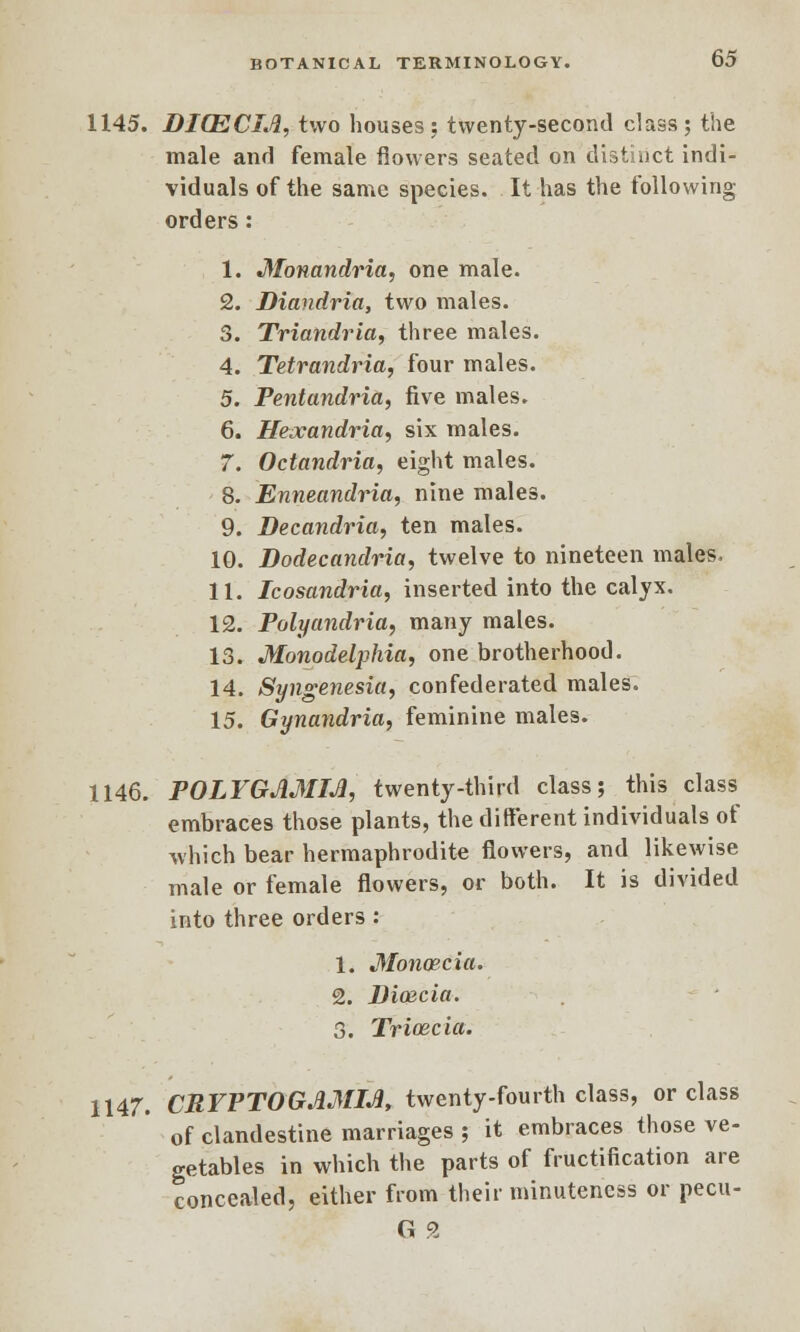 BOTANICAL TERMINOLOGY. 65

1145. DIŒCIA, two houses; twenty-second class; the male and female flowers seated on distinct individuals of the same species. It has the following orders:

1. Monandria, one male.
2. Diandria, two males.
3. Triandria, three males.
4. Tetrandria, four males.
5. Pentandria, five males.
6. Hexandria, six males.
7. Octandria, eight males.
8. Enneandria, nine males.
9. Decandria, ten males.
10. Dodecandria, twelve to nineteen males.
11. Icosandria, inserted into the calyx.
12. Polyandria, many males.
13. Monodelphia, one brotherhood.
14. Syngenesia, confederated males.
15. Gynandria, feminine males.

1146. POLYGAMIA, twenty-third class; this class embraces those plants, the different individuals of which bear hermaphrodite flowers, and likewise male or female flowers, or both. It is divided into three orders:

1. Monœcia.
2. Diœcia.
3. Triœcia.

1147. CRYPTOGAMIA, twenty-fourth class, or class of clandestine marriages; it embraces those vegetables in which the parts of fructification are concealed, either from their minuteness or pecu-

G 2